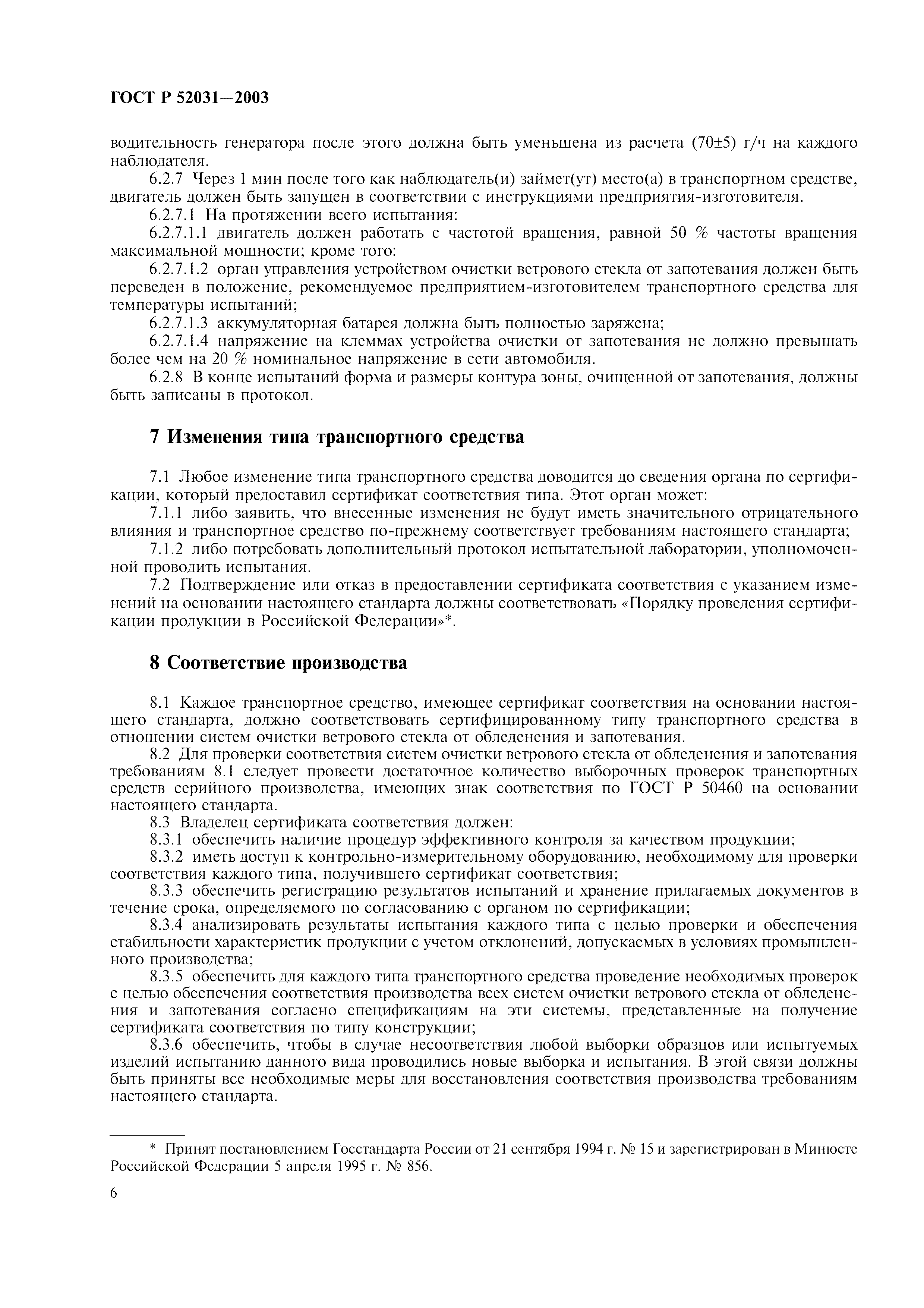 ГОСТ Р 52031—2003

водительность генератора после этого должна быть уменьшена из расчета (70±5) г/ч на каждого наблюдателя.

6.2.7 Через 1 мин после того как наблюдатель(и) займет(ут) место(а) в транспортном средстве, двигатель должен быть запущен в соответствии с инструкциями предприятия-изготовителя.

6.2.7.1 На протяжении всего испытания:

6.2.7.1.1 двигатель должен работать с частотой вращения, равной 50 % частоты вращения максимальной мощности; кроме того:

6.2.7.1.2 орган управления устройством очистки ветрового стекла от запотевания должен быть переведен в положение, рекомендуемое предприятием-изготовителем транспортного средства для температуры испытаний;

6.2.7.1.3 аккумуляторная батарея должна быть полностью заряжена;

6.2.7.1.4 напряжение на клеммах устройства очистки от запотевания не должно превышать более чем на 20 % номинальное напряжение в сети автомобиля.

6.2.8 В конце испытаний форма и размеры контура зоны, очищенной от запотевания, должны быть записаны в протокол.

7 Изменения типа транспортного средства

7.1 Любое изменение типа транспортного средства доводится до сведения органа по сертификации, который предоставил сертификат соответствия типа. Этот орган может:

7.1.1 либо заявить, что внесенные изменения не будут иметь значительного отрицательного влияния и транспортное средство по-прежнему соответствует требованиям настоящего стандарта;

7.1.2 либо потребовать дополнительный протокол испытательной лаборатории, уполномоченной проводить испытания.

7.2 Подтверждение или отказ в предоставлении сертификата соответствия с указанием изменений на основании настоящего стандарта должны соответствовать «Порядку проведения сертификации продукции в Российской Федерации»*.

8 Соответствие производства

8.1 Каждое транспортное средство, имеющее сертификат соответствия на основании настоящего стандарта, должно соответствовать сертифицированному типу транспортного средства в отношении систем очистки ветрового стекла от обледенения и запотевания.

8.2 Для проверки соответствия систем очистки ветрового стекла от обледенения и запотевания требованиям 8.1 следует провести достаточное количество выборочных проверок транспортных средств серийного производства, имеющих знак соответствия по ГОСТ Р 50460 на основании настоящего стандарта.

8.3 Владелец сертификата соответствия должен:

8.3.1 обеспечить наличие процедур эффективного контроля за качеством продукции;

8.3.2 иметь доступ к контрольно-измерительному оборудованию, необходимому для проверки соответствия каждого типа, получившего сертификат соответствия;

8.3.3 обеспечить регистрацию результатов испытаний и хранение прилагаемых документов в течение срока, определяемого по согласованию с органом по сертификации;

8.3.4 анализировать результаты испытания каждого типа с целью проверки и обеспечения стабильности характеристик продукции с учетом отклонений, допускаемых в условиях промышленного производства;

8.3.5 обеспечить для каждого типа транспортного средства проведение необходимых проверок с целью обеспечения соответствия производства всех систем очистки ветрового стекла от обледенения и запотевания согласно спецификациям на эти системы, представленные на получение сертификата соответствия по типу конструкции;

8.3.6 обеспечить, чтобы в случае несоответствия любой выборки образцов или испытуемых изделий испытанию данного вида проводились новые выборка и испытания. В этой связи должны быть приняты все необходимые меры для восстановления соответствия производства требованиям настоящего стандарта.

* Принят постановлением Госстандарта России от 21 сентября 1994 г. № 15 и зарегистрирован в Минюсте Российской Федерации 5 апреля 1995 г. № 856.

6